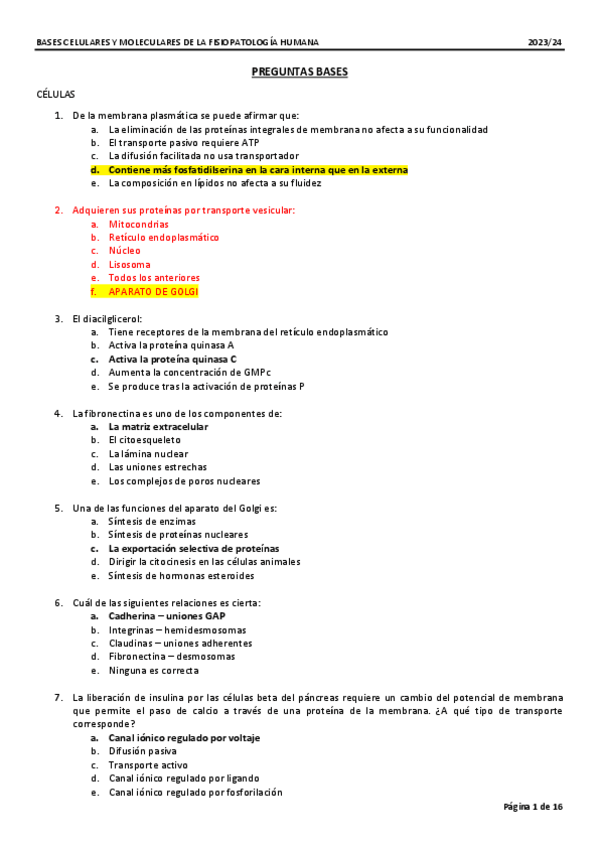 BASES CELULARES Y MOLECULARES DE LA FISIOPATOLOGÍA HUMANA 2023/24

PREGUNTAS BASES

CÉLULAS

1. De la membrana plasmática se puede afirmar que:
a. La eliminación de las proteínas integrales de membrana no afecta a su funcionalidad
b. El transporte pasivo requiere ATP
c. La difusión facilitada no usa transportador
d. Contiene más fosfatidilserina en la cara interna que en la externa
e. La composición en lípidos no afecta a su fluidez

2. Adquieren sus proteínas por transporte vesicular:
a. Mitocondrias
b. Retículo endoplasmático
c. Núcleo
d. Lisosoma
e. Todos los anteriores
f. APARATO DE GOLGI

3. El diacilglicerol:
a. Tiene receptores de la membrana del retículo endoplasmático
b. Activa la proteína quinasa A
c. Activa la proteína quinasa C
d. Aumenta la concentración de GMPc
e. Se produce tras la activación de proteínas P

4. La fibronectina es uno de los componentes de:
a. La matriz extracelular
b. El citoesqueleto
c. La lámina nuclear
d. Las uniones estrechas
e. Los complejos de poros nucleares

5. Una de las funciones del aparato del Golgi es:
a. Síntesis de enzimas
b. Síntesis de proteínas nucleares
c. La exportación selectiva de proteínas
d. Dirigir la citocinesis en las células animales
e. Síntesis de hormonas esteroides

6. Cuál de las siguientes relaciones es cierta:
a. Cadherina – uniones GAP
b. Integrinas – hemidesmosomas
c. Claudinas – uniones adherentes
d. Fibronectina – desmosomas
e. Ninguna es correcta

7. La liberación de insulina por las células beta del páncreas requiere un cambio del potencial de membrana que permite el paso de calcio a través de una proteína de la membrana. ¿A qué tipo de transporte corresponde?
a. Canal iónico regulado por voltaje
b. Difusión pasiva
c. Transporte activo
d. Canal iónico regulado por ligando
e. Canal iónico regulado por fosforilación

Página 1 de 16